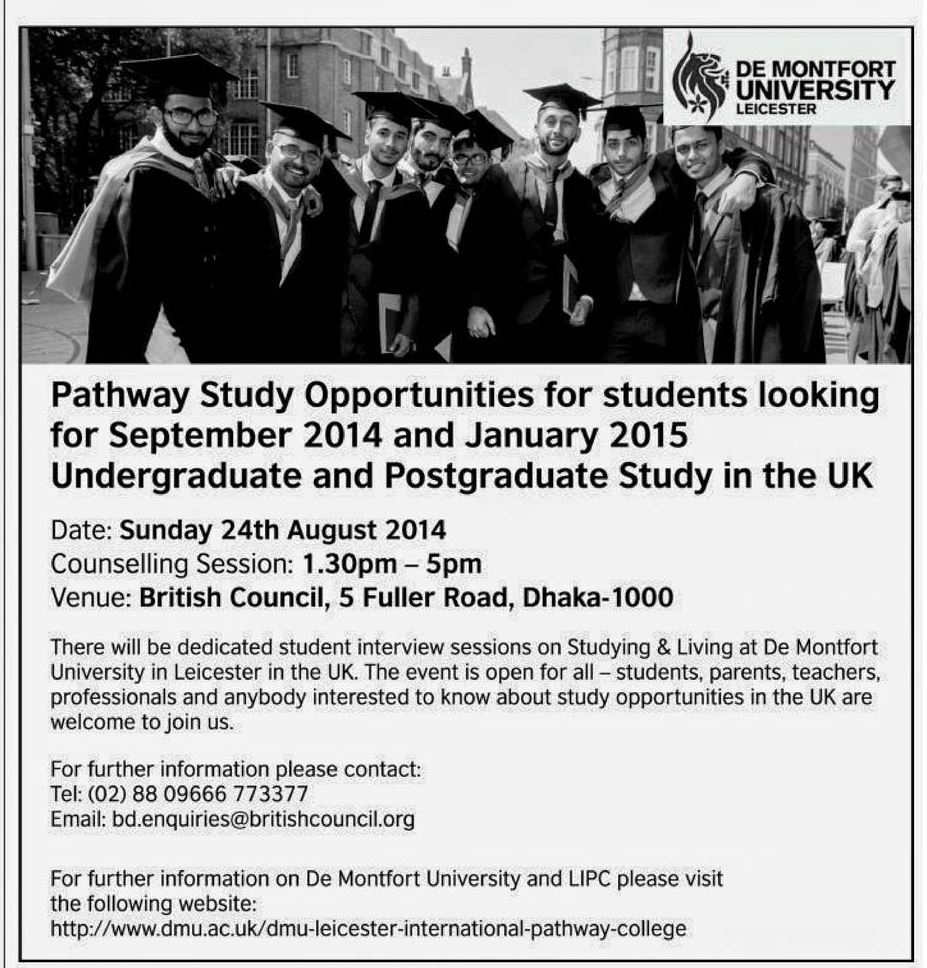 DE MONTFORT UNIVERSITY LEICESTER

Pathway Study Opportunities for students looking for September 2014 and January 2015 Undergraduate and Postgraduate Study in the UK

Date: Sunday 24th August 2014
Counselling Session: 1.30pm – 5pm
Venue: British Council, 5 Fuller Road, Dhaka-1000

There will be dedicated student interview sessions on Studying & Living at De Montfort University in Leicester in the UK. The event is open for all – students, parents, teachers, professionals and anybody interested to know about study opportunities in the UK are welcome to join us.

For further information please contact:
Tel: (02) 88 09666 773377
Email: bd.enquiries@britishcouncil.org

For further information on De Montfort University and LIPC please visit the following website:
http://www.dmu.ac.uk/dmu-leicester-international-pathway-college